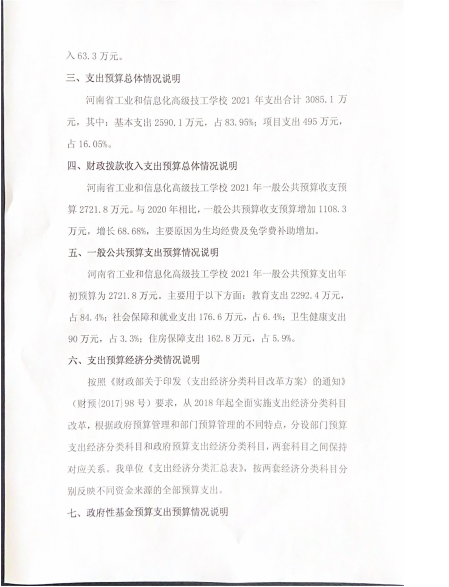 入 63.3 万元。

三、支出预算总体情况说明

河南省工业和信息化高级技工学校 2021 年支出合计 3085.1 万元，其中：基本支出 2590.1 万元，占 83.95%；项目支出 495 万元，占 16.05%。

四、财政拨款收入支出预算总体情况说明

河南省工业和信息化高级技工学校 2021 年一般公共预算收支预算 2721.8 万元。与 2020 年相比，一般公共预算收支预算增加 1108.3 万元，增长 68.68%，主要原因为生均经费及免学费补助增加。

五、一般公共预算支出预算情况说明

河南省工业和信息化高级技工学校 2021 年一般公共预算支出年初预算为 2721.8 万元。主要用于以下方面：教育支出 2292.4 万元，占 84.4%；社会保障和就业支出 176.6 万元，占 6.4%；卫生健康支出 90 万元，占 3.3%；住房保障支出 162.8 万元，占 5.9%。

六、支出预算经济分类情况说明

按照《财政部关于印发〈支出经济分类科目改革方案〉的通知》（财预[2017]98 号）要求，从 2018 年起全面实施支出经济分类科目改革，根据政府预算管理和部门预算管理的不同特点，分设部门预算支出经济分类科目和政府预算支出经济分类科目，两套科目之间保持对应关系。我单位《支出经济分类汇总表》，按两套经济分类科目分别反映不同资金来源的全部预算支出。

七、政府性基金预算支出预算情况说明